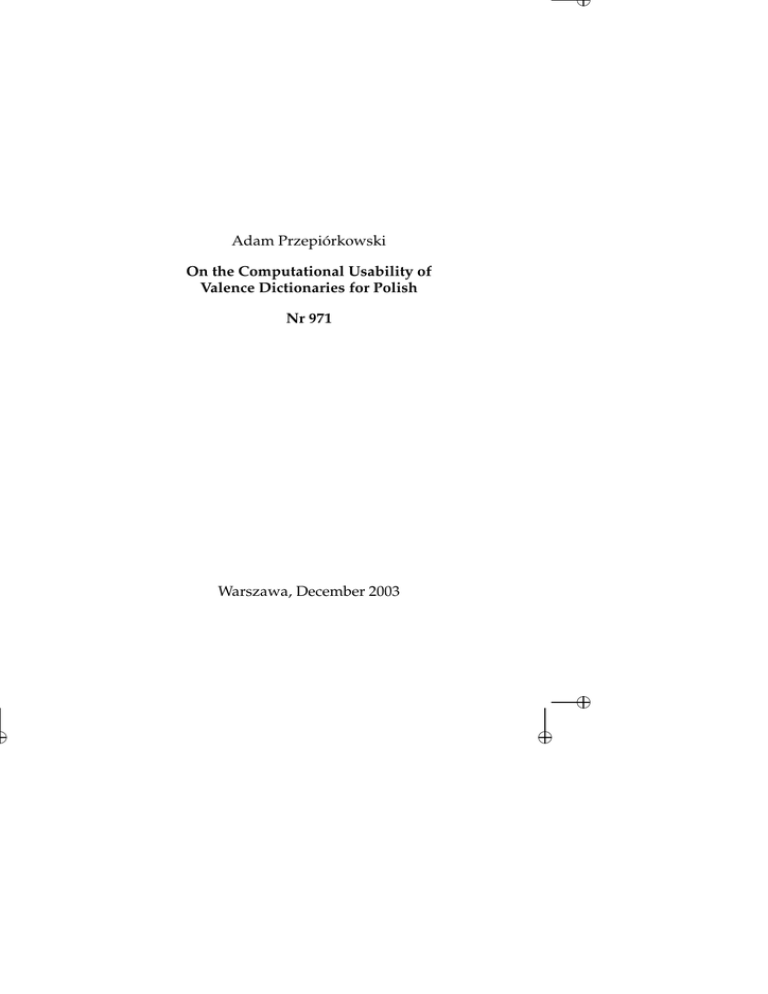 Adam Przepiórkowski

On the Computational Usability of Valence Dictionaries for Polish

Nr 971

Warszawa, December 2003